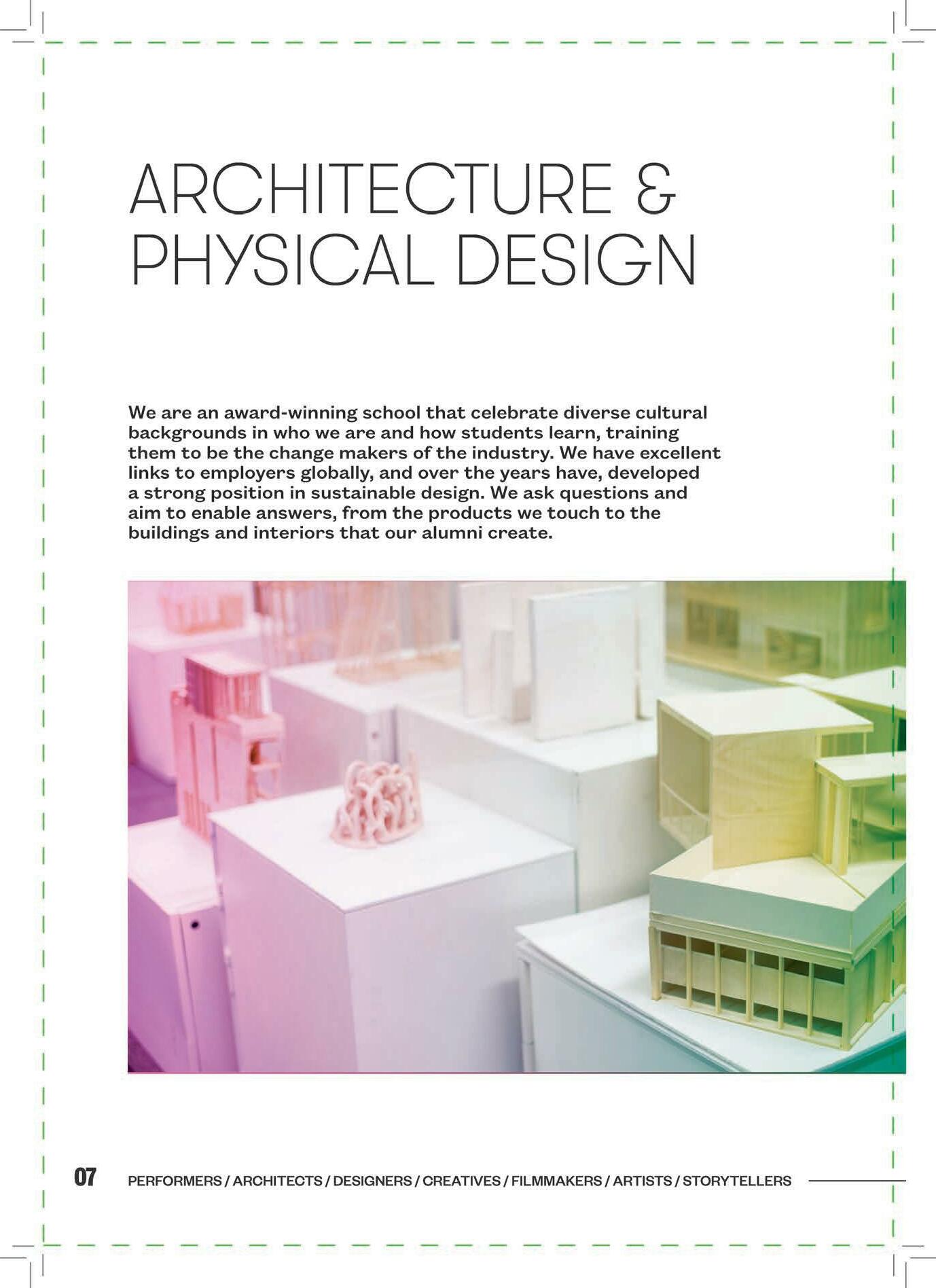 ARCHITECTURE &
PHYSICAL DESIGN

We are an award-winning school that celebrate diverse cultural backgrounds in who we are and how students learn, training them to be the change makers of the industry. We have excellent links to employers globally, and over the years have, developed a strong position in sustainable design. We ask questions and aim to enable answers, from the products we touch to the buildings and interiors that our alumni create.

07 PERFORMERS / ARCHITECTS / DESIGNERS / CREATIVES / FILMMAKERS / ARTISTS / STORYTELLERS